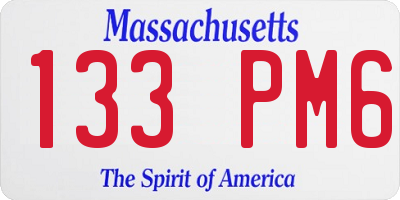 Massachusetts

133 PM6

The Spirit of America